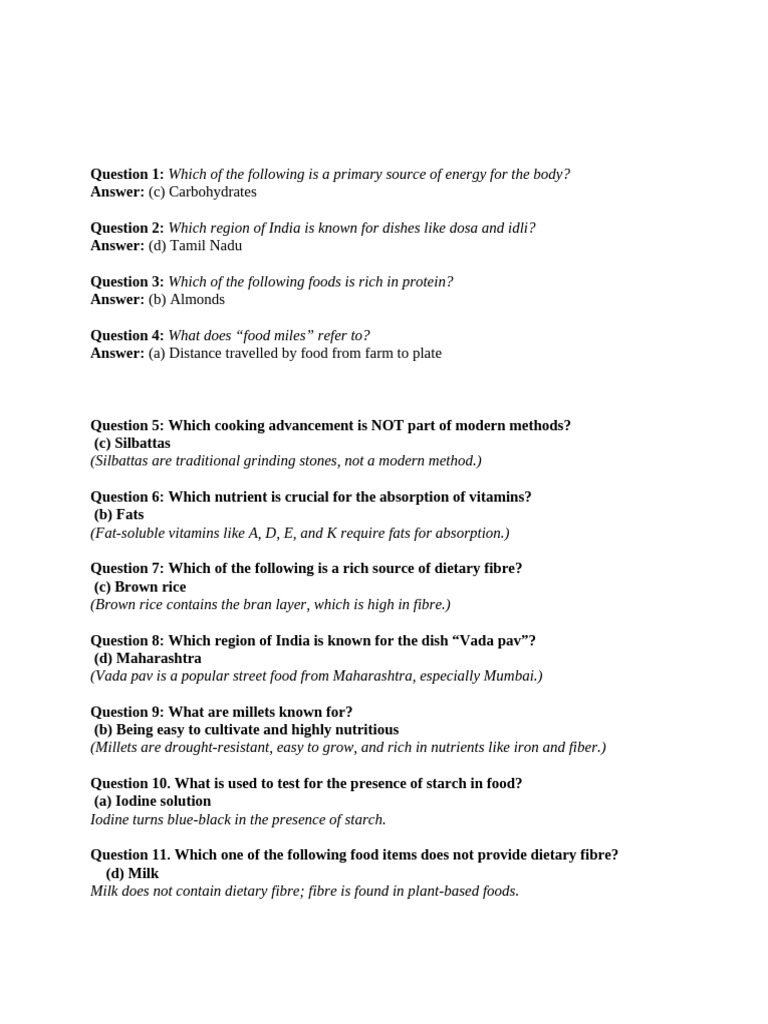 Question 1: Which of the following is a primary source of energy for the body?
Answer: (c) Carbohydrates

Question 2: Which region of India is known for dishes like dosa and idli?
Answer: (d) Tamil Nadu

Question 3: Which of the following foods is rich in protein?
Answer: (b) Almonds

Question 4: What does “food miles” refer to?
Answer: (a) Distance travelled by food from farm to plate

Question 5: Which cooking advancement is NOT part of modern methods?
(c) Silbattas
(Silbattas are traditional grinding stones, not a modern method.)

Question 6: Which nutrient is crucial for the absorption of vitamins?
(b) Fats
(Fat-soluble vitamins like A, D, E, and K require fats for absorption.)

Question 7: Which of the following is a rich source of dietary fibre?
(c) Brown rice
(Brown rice contains the bran layer, which is high in fibre.)

Question 8: Which region of India is known for the dish “Vada pav”?
(d) Maharashtra
(Vada pav is a popular street food from Maharashtra, especially Mumbai.)

Question 9: What are millets known for?
(b) Being easy to cultivate and highly nutritious
(Millets are drought-resistant, easy to grow, and rich in nutrients like iron and fiber.)

Question 10. What is used to test for the presence of starch in food?
(a) Iodine solution
Iodine turns blue-black in the presence of starch.

Question 11. Which one of the following food items does not provide dietary fibre?
(d) Milk
Milk does not contain dietary fibre; fibre is found in plant-based foods.